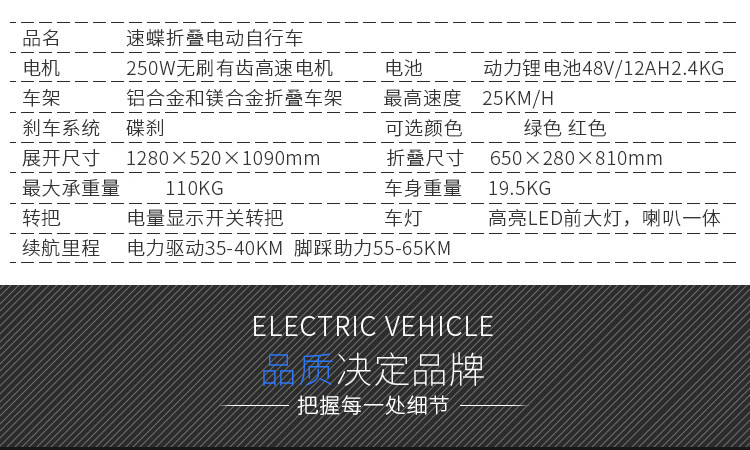 品名 速蝶折叠电动自行车
电机 250W无刷有齿高速电机 电池 动力锂电池48V/12AH2.4KG
车架 铝合金和镁合金折叠车架 最高速度 25KM/H
刹车系统 碟刹 可选颜色 绿色 红色
展开尺寸 1280×520×1090mm 折叠尺寸 650×280×810mm
最大承重量 110KG 车身重量 19.5KG
转把 电量显示开关转把 车灯 高亮LED前大灯，喇叭一体
续航里程 电力驱动35-40KM 脚踩助力55-65KM

ELECTRIC VEHICLE
品质决定品牌
把握每一处细节